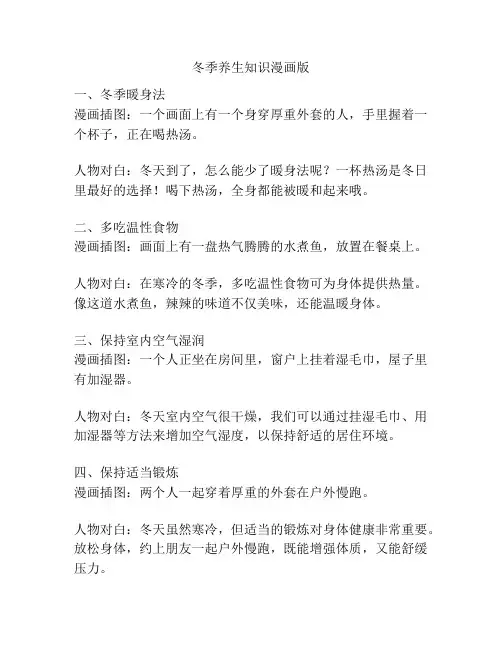 冬季养生知识漫画版

一、冬季暖身法
漫画插图：一个画面上有一个身穿厚重外套的人，手里握着一个杯子，正在喝热汤。

人物对白：冬天到了，怎么能少了暖身法呢？一杯热汤是冬日里最好的选择！喝下热汤，全身都能被暖和起来哦。

二、多吃温性食物
漫画插图：画面上有一盘热气腾腾的水煮鱼，放置在餐桌上。

人物对白：在寒冷的冬季，多吃温性食物可为身体提供热量。像这道水煮鱼，辣辣的味道不仅美味，还能温暖身体。

三、保持室内空气湿润
漫画插图：一个人正坐在房间里，窗户上挂着湿毛巾，屋子里有加湿器。

人物对白：冬天室内空气很干燥，我们可以通过挂湿毛巾、用加湿器等方法来增加空气湿度，以保持舒适的居住环境。

四、保持适当锻炼
漫画插图：两个人一起穿着厚重的外套在户外慢跑。

人物对白：冬天虽然寒冷，但适当的锻炼对身体健康非常重要。放松身体，约上朋友一起户外慢跑，既能增强体质，又能舒缓压力。